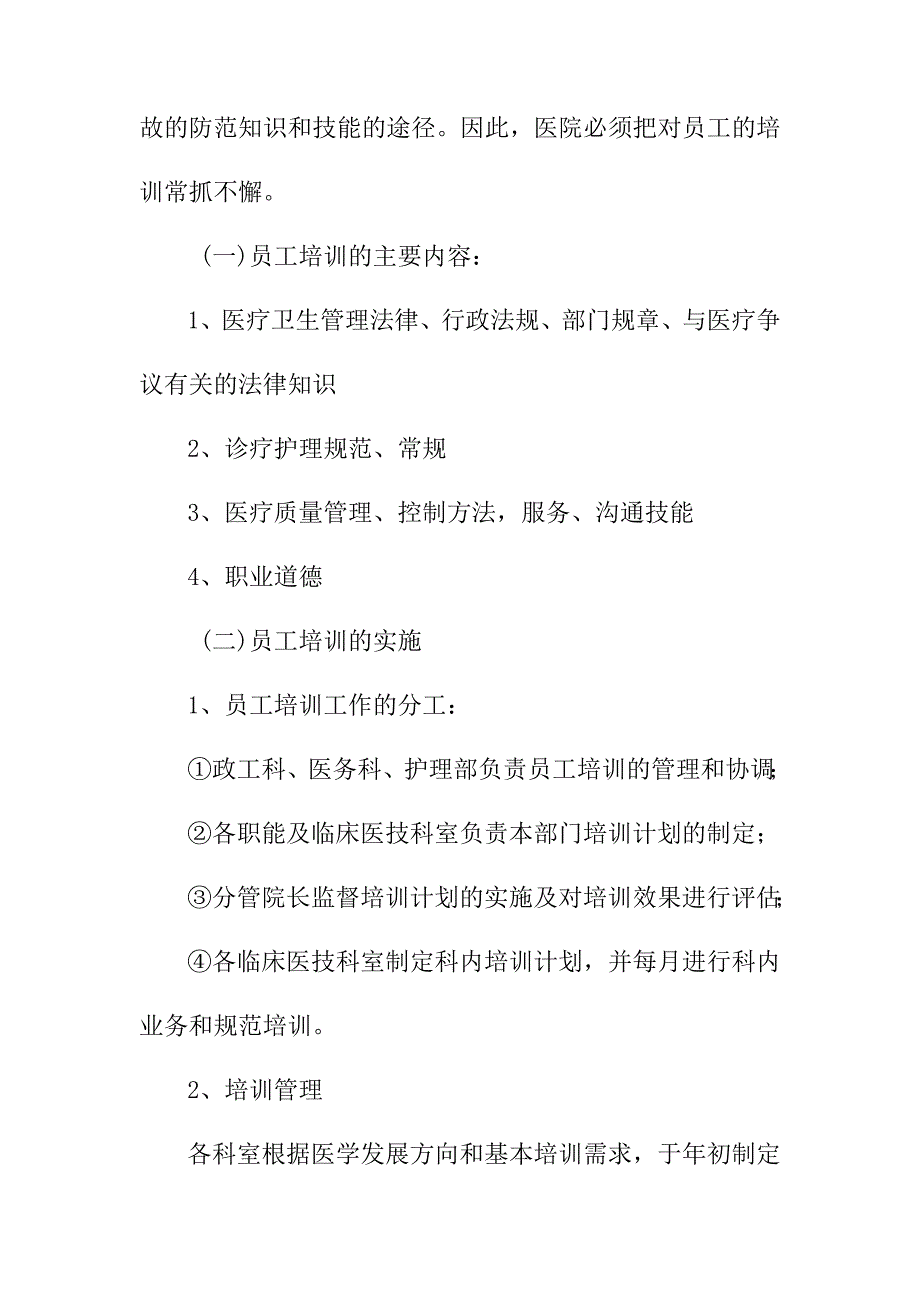 故的防范知识和技能的途径。因此，医院必须把对员工的培训常抓不懈。

(一)员工培训的主要内容：

1、医疗卫生管理法律、行政法规、部门规章、与医疗争议有关的法律知识

2、诊疗护理规范、常规

3、医疗质量管理、控制方法，服务、沟通技能

4、职业道德

(二)员工培训的实施

1、员工培训工作的分工：

①政工科、医务科、护理部负责员工培训的管理和协调;

②各职能及临床医技科室负责本部门培训计划的制定；

③分管院长监督培训计划的实施及对培训效果进行评估;

④各临床医技科室制定科内培训计划，并每月进行科内业务和规范培训。

2、培训管理

各科室根据医学发展方向和基本培训需求，于年初制定